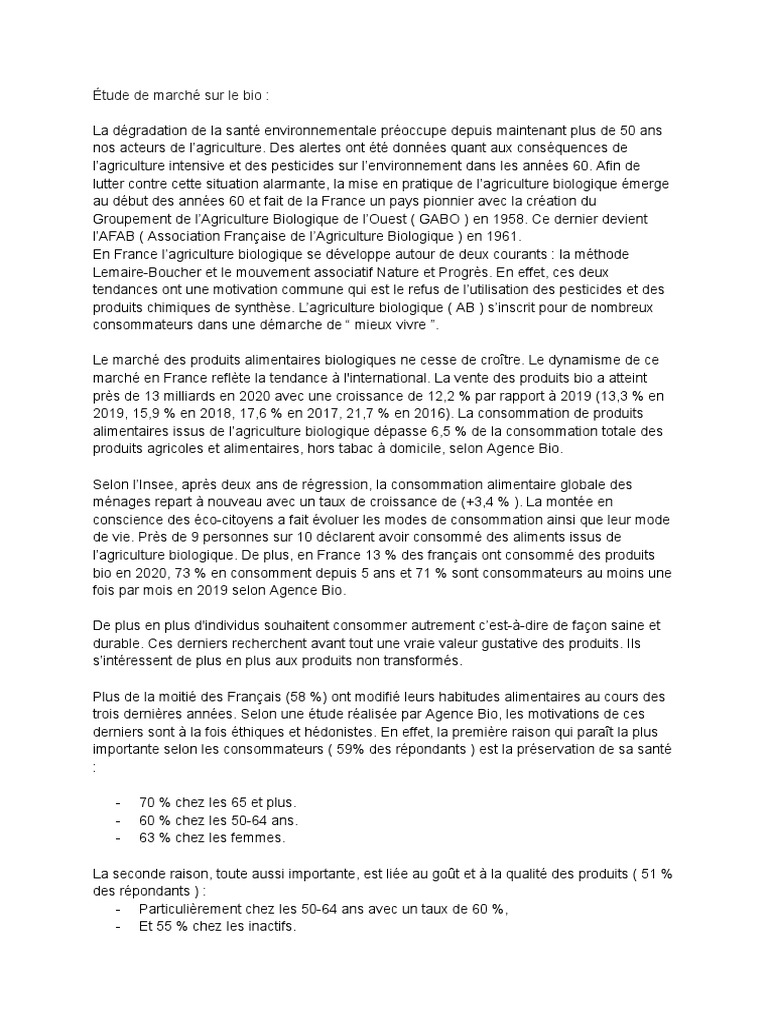 Étude de marché sur le bio :

La dégradation de la santé environnementale préoccupe depuis maintenant plus de 50 ans nos acteurs de l'agriculture. Des alertes ont été données quant aux conséquences de l'agriculture intensive et des pesticides sur l'environnement dans les années 60. Afin de lutter contre cette situation alarmante, la mise en pratique de l'agriculture biologique émerge au début des années 60 et fait de la France un pays pionnier avec la création du Groupement de l'Agriculture Biologique de l'Ouest ( GABO ) en 1958. Ce dernier devient l'AFAB ( Association Française de l'Agriculture Biologique ) en 1961.
En France l'agriculture biologique se développe autour de deux courants : la méthode Lemaire-Boucher et le mouvement associatif Nature et Progrès. En effet, ces deux tendances ont une motivation commune qui est le refus de l'utilisation des pesticides et des produits chimiques de synthèse. L'agriculture biologique ( AB ) s'inscrit pour de nombreux consommateurs dans une démarche de " mieux vivre ".

Le marché des produits alimentaires biologiques ne cesse de croître. Le dynamisme de ce marché en France reflète la tendance à l'international. La vente des produits bio a atteint près de 13 milliards en 2020 avec une croissance de 12,2 % par rapport à 2019 (13,3 % en 2019, 15,9 % en 2018, 17,6 % en 2017, 21,7 % en 2016). La consommation de produits alimentaires issus de l'agriculture biologique dépasse 6,5 % de la consommation totale des produits agricoles et alimentaires, hors tabac à domicile, selon Agence Bio.

Selon l'Insee, après deux ans de régression, la consommation alimentaire globale des ménages repart à nouveau avec un taux de croissance de (+3,4 % ). La montée en conscience des éco-citoyens a fait évoluer les modes de consommation ainsi que leur mode de vie. Près de 9 personnes sur 10 déclarent avoir consommé des aliments issus de l'agriculture biologique. De plus, en France 13 % des français ont consommé des produits bio en 2020, 73 % en consomment depuis 5 ans et 71 % sont consommateurs au moins une fois par mois en 2019 selon Agence Bio.

De plus en plus d'individus souhaitent consommer autrement c'est-à-dire de façon saine et durable. Ces derniers recherchent avant tout une vraie valeur gustative des produits. Ils s'intéressent de plus en plus aux produits non transformés.

Plus de la moitié des Français (58 %) ont modifié leurs habitudes alimentaires au cours des trois dernières années. Selon une étude réalisée par Agence Bio, les motivations de ces derniers sont à la fois éthiques et hédonistes. En effet, la première raison qui paraît la plus importante selon les consommateurs ( 59% des répondants ) est la préservation de sa santé :

- 70 % chez les 65 et plus.
- 60 % chez les 50-64 ans.
- 63 % chez les femmes.

La seconde raison, toute aussi importante, est liée au goût et à la qualité des produits ( 51 % des répondants ) :
- Particulièrement chez les 50-64 ans avec un taux de 60 %,
- Et 55 % chez les inactifs.